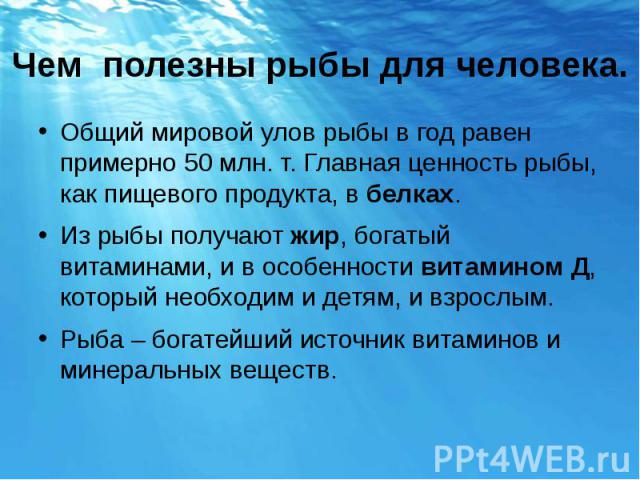 Чем полезны рыбы для человека.

• Общий мировой улов рыбы в год равен примерно 50 млн. т. Главная ценность рыбы, как пищевого продукта, в белках.

• Из рыбы получают жир, богатый витаминами, и в особенности витамином Д, который необходим и детям, и взрослым.

• Рыба – богатейший источник витаминов и минеральных веществ.

PPt4WEB.ru